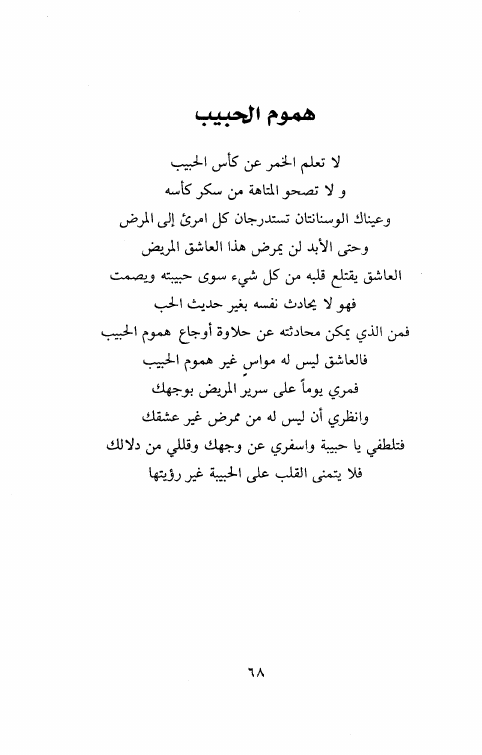 هموم الحبيب

لا تعلم الخمر عن كأس الحبيب
و لا تصحو المتاهة من سكر كأسه
وعيناك الوسنانتان تستدرجان كل امرئ إلى المرض
وحتى الأبد لن يمرض هذا العاشق المريض
العاشق يقتلع قلبه من كل شيء سوى حبيبته ويصمت
فهو لا يحادث نفسه بغير حديث الحب
فمن الذي يمكن محادثته عن حلاوة أوجاع هموم الحبيب
فالعاشق ليس له مواسٍ غير هموم الحبيب
فمري يوماً على سرير المريض بوجهك
وانظري أن ليس له من ممرض غير عشقك
فتلطفي يا حبيبة واسفري عن وجهك وقللي من دلالك
فلا يتمنى القلب على الحبيبة غير رؤيتها

٦٨